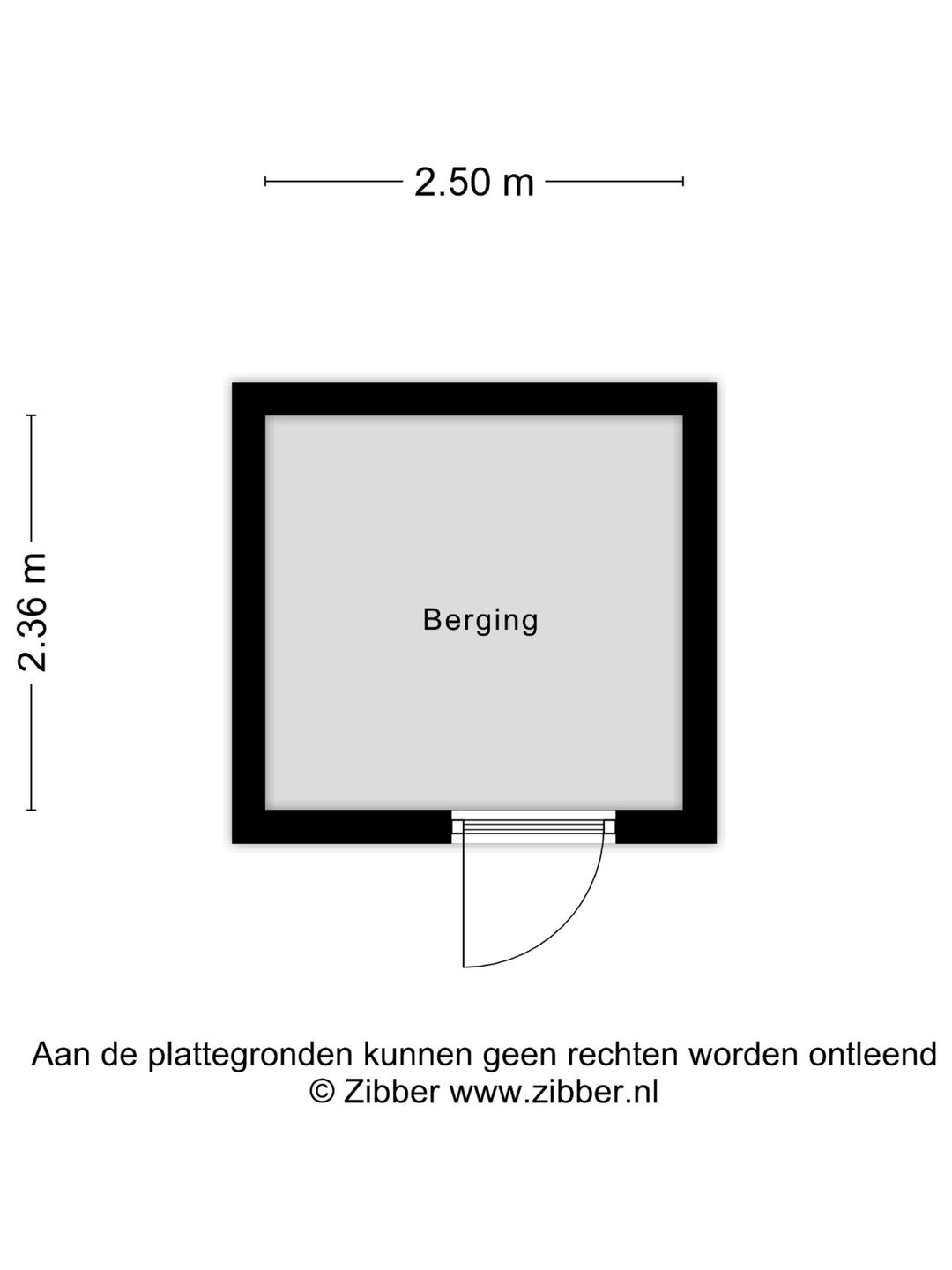 2.50 m

2.36 m

Berging

Aan de plattegronden kunnen geen rechten worden ontleend
© Zibber www.zibber.nl